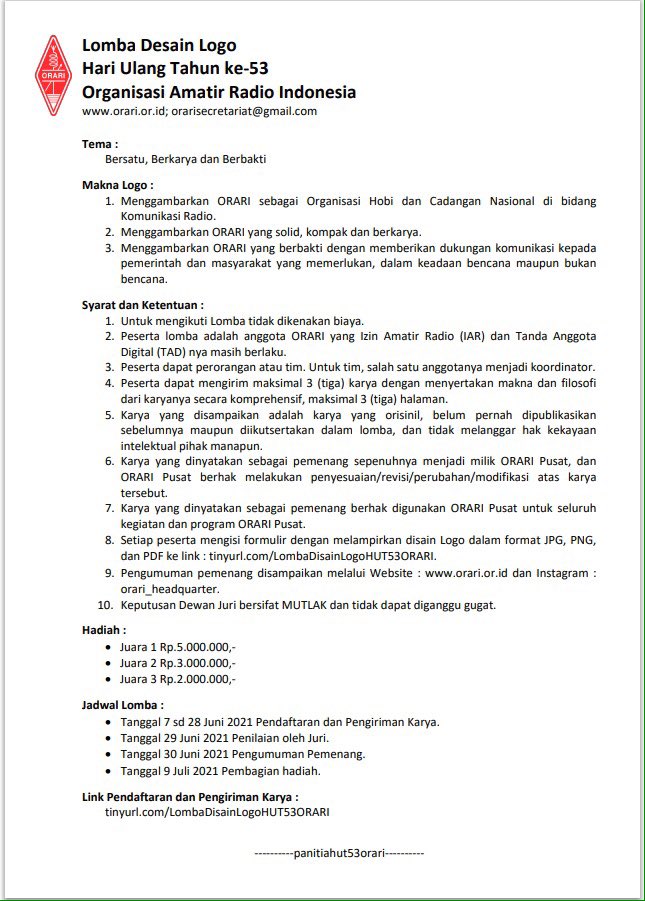 ORARI

Lomba Desain Logo
Hari Ulang Tahun ke-53
Organisasi Amatir Radio Indonesia
www.orari.or.id; orarisecretariat@gmail.com

Tema :
Bersatu, Berkarya dan Berbakti

Makna Logo :
1. Menggambarkan ORARI sebagai Organisasi Hobi dan Cadangan Nasional di bidang Komunikasi Radio.
2. Menggambarkan ORARI yang solid, kompak dan berkarya.
3. Menggambarkan ORARI yang berbakti dengan memberikan dukungan komunikasi kepada pemerintah dan masyarakat yang memerlukan, dalam keadaan bencana maupun bukan bencana.

Syarat dan Ketentuan :
1. Untuk mengikuti Lomba tidak dikenakan biaya.
2. Peserta lomba adalah anggota ORARI yang Izin Amatir Radio (IAR) dan Tanda Anggota Digital (TAD) nya masih berlaku.
3. Peserta dapat perorangan atau tim. Untuk tim, salah satu anggotanya menjadi koordinator.
4. Peserta dapat mengirim maksimal 3 (tiga) karya dengan menyertakan makna dan filosofi dari karyanya secara komprehensif, maksimal 3 (tiga) halaman.
5. Karya yang disampaikan adalah karya yang orisinil, belum pernah dipublikasikan sebelumnya maupun diikutsertakan dalam lomba, dan tidak melanggar hak kekayaan intelektual pihak manapun.
6. Karya yang dinyatakan sebagai pemenang sepenuhnya menjadi milik ORARI Pusat, dan ORARI Pusat berhak melakukan penyesuaian/revisi/perubahan/modifikasi atas karya tersebut.
7. Karya yang dinyatakan sebagai pemenang berhak digunakan ORARI Pusat untuk seluruh kegiatan dan program ORARI Pusat.
8. Setiap peserta mengisi formulir dengan melampirkan disain Logo dalam format JPG, PNG, dan PDF ke link : tinyurl.com/LombaDisainLogoHUT53ORARI.
9. Pengumuman pemenang disampaikan melalui Website : www.orari.or.id dan Instagram : orari_headquarter.
10. Keputusan Dewan Juri bersifat MUTLAK dan tidak dapat diganggu gugat.

Hadiah :
• Juara 1 Rp.5.000.000,-
• Juara 2 Rp.3.000.000,-
• Juara 3 Rp.2.000.000,-

Jadwal Lomba :
• Tanggal 7 sd 28 Juni 2021 Pendaftaran dan Pengiriman Karya.
• Tanggal 29 Juni 2021 Penilaian oleh Juri.
• Tanggal 30 Juni 2021 Pengumuman Pemenang.
• Tanggal 9 Juli 2021 Pembagian hadiah.

Link Pendaftaran dan Pengiriman Karya :
tinyurl.com/LombaDisainLogoHUT53ORARI

----------panitiahut53orari----------